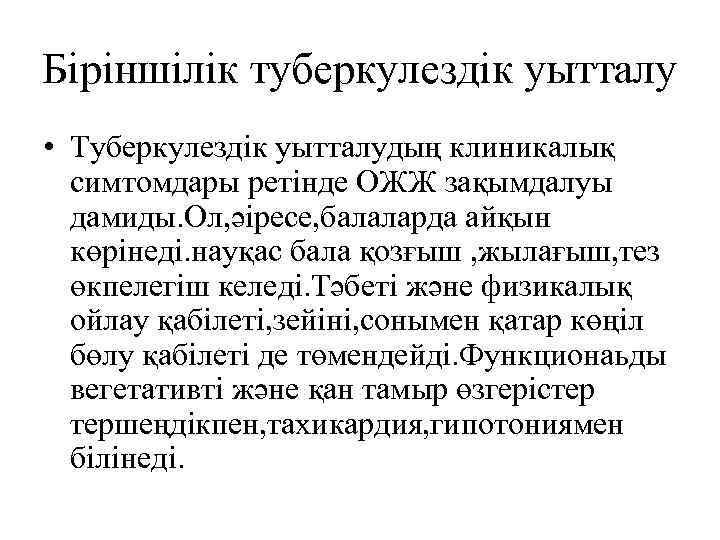 Біріншілік туберкулездік уытталу

• Туберкулездік уытталудың клиникалық симтомдары ретінде ОЖЖ зақымдалуы дамиды.Ол,әіресе,балаларда айқын көрінеді.науқас бала қозғыш ,жылағыш,тез өкпелегіш келеді.Тәбеті және физикалық ойлау қабілеті,зейіні,сонымен қатар көңіл бөлу қабілеті де төмендейді.Функционаьды вегетативті және қан тамыр өзгерістер тершеңдікпен,тахикардия,гипотониямен білінеді.